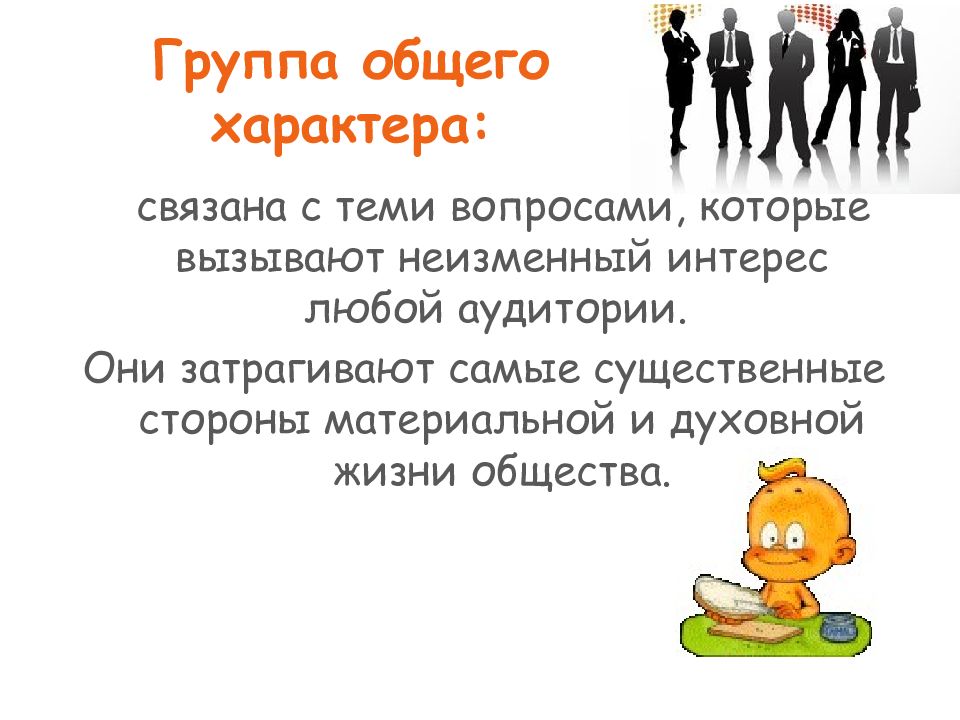 Группа общего характера:

связана с теми вопросами, которые вызывают неизменный интерес любой аудитории.

Они затрагивают самые существенные стороны материальной и духовной жизни общества.